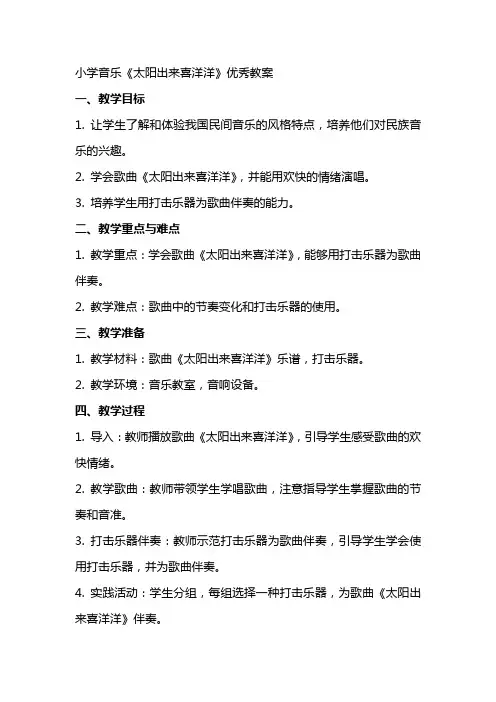 小学音乐《太阳出来喜洋洋》优秀教案

一、教学目标

1. 让学生了解和体验我国民间音乐的风格特点，培养他们对民族音乐的兴趣。

2. 学会歌曲《太阳出来喜洋洋》，并能用欢快的情绪演唱。

3. 培养学生用打击乐器为歌曲伴奏的能力。

二、教学重点与难点

1. 教学重点：学会歌曲《太阳出来喜洋洋》，能够用打击乐器为歌曲伴奏。

2. 教学难点：歌曲中的节奏变化和打击乐器的使用。

三、教学准备

1. 教学材料：歌曲《太阳出来喜洋洋》乐谱，打击乐器。

2. 教学环境：音乐教室，音响设备。

四、教学过程

1. 导入：教师播放歌曲《太阳出来喜洋洋》，引导学生感受歌曲的欢快情绪。

2. 教学歌曲：教师带领学生学唱歌曲，注意指导学生掌握歌曲的节奏和音准。

3. 打击乐器伴奏：教师示范打击乐器为歌曲伴奏，引导学生学会使用打击乐器，并为歌曲伴奏。

4. 实践活动：学生分组，每组选择一种打击乐器，为歌曲《太阳出来喜洋洋》伴奏。